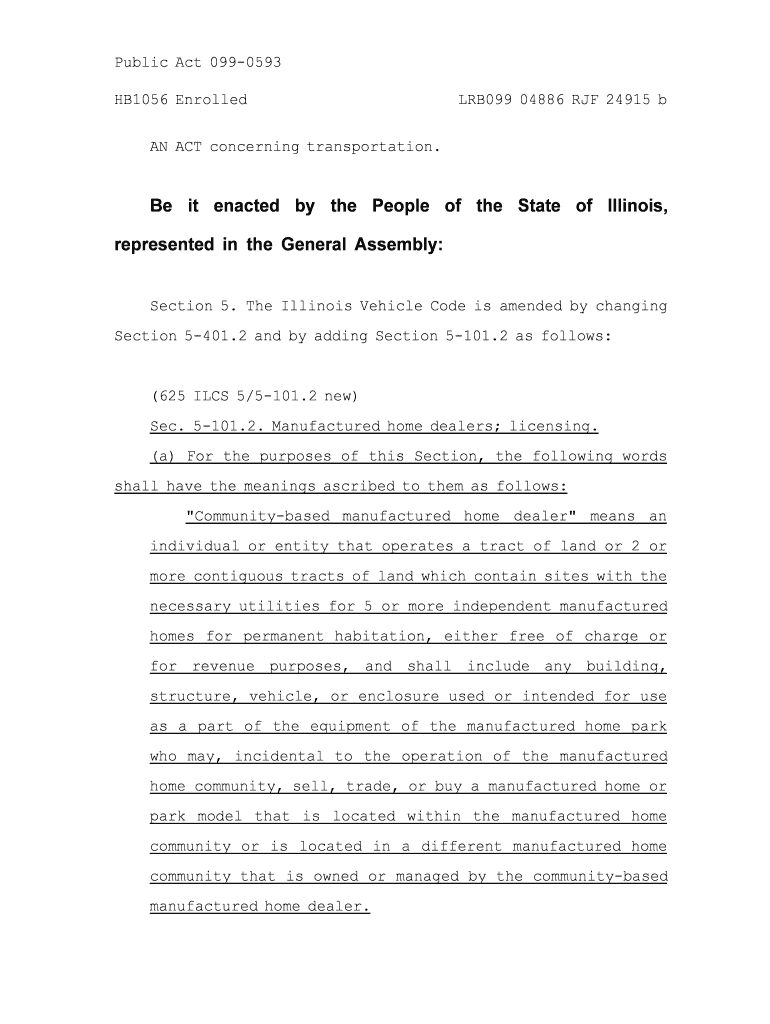 Public Act 099-0593

HB1056 Enrolled LRB099 04886 RJF 24915 b

AN ACT concerning transportation.

Be it enacted by the People of the State of Illinois, represented in the General Assembly:

Section 5. The Illinois Vehicle Code is amended by changing Section 5-401.2 and by adding Section 5-101.2 as follows:

(625 ILCS 5/5-101.2 new)

Sec. 5-101.2. Manufactured home dealers; licensing.

(a) For the purposes of this Section, the following words shall have the meanings ascribed to them as follows:

"Community-based manufactured home dealer" means an individual or entity that operates a tract of land or 2 or more contiguous tracts of land which contain sites with the necessary utilities for 5 or more independent manufactured homes for permanent habitation, either free of charge or for revenue purposes, and shall include any building, structure, vehicle, or enclosure used or intended for use as a part of the equipment of the manufactured home park who may, incidental to the operation of the manufactured home community, sell, trade, or buy a manufactured home or park model that is located within the manufactured home community or is located in a different manufactured home community that is owned or managed by the community-based manufactured home dealer.